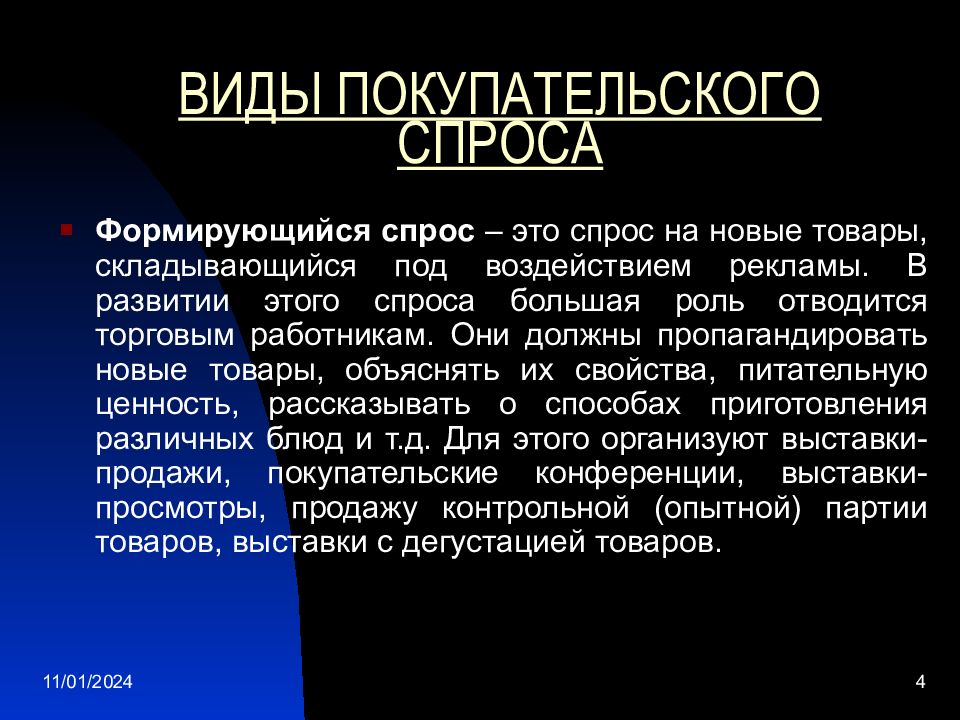 ВИДЫ ПОКУПАТЕЛЬСКОГО СПРОСА

Формирующийся спрос – это спрос на новые товары, складывающийся под воздействием рекламы. В развитии этого спроса большая роль отводится торговым работникам. Они должны пропагандировать новые товары, объяснять их свойства, питательную ценность, рассказывать о способах приготовления различных блюд и т.д. Для этого организуют выставки-продажи, покупательские конференции, выставки-просмотры, продажу контрольной (опытной) партии товаров, выставки с дегустацией товаров.

11/01/2024

4